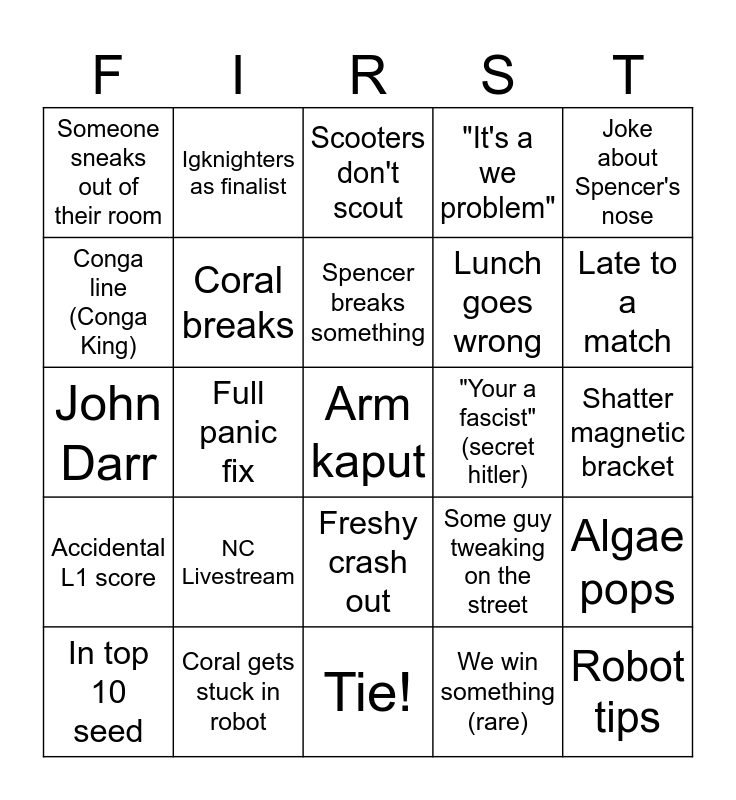 | F | I | R | S | T |
|---|---|---|---|---|
| Someone sneaks out of their room | Igknighters as finalist | Scooters don't scout | "It's a we problem" | Joke about Spencer's nose |
| Conga line (Conga King) | Coral breaks | Spencer breaks something | Lunch goes wrong | Late to a match |
| John Darr | Full panic fix | Arm kaput | "Your a fascist" (secret hitler) | Shatter magnetic bracket |
| Accidental L1 score | NC Livestream | Freshy crash out | Some guy tweaking on the street | Algae pops |
| In top 10 seed | Coral gets stuck in robot | Tie! | We win something (rare) | Robot tips |